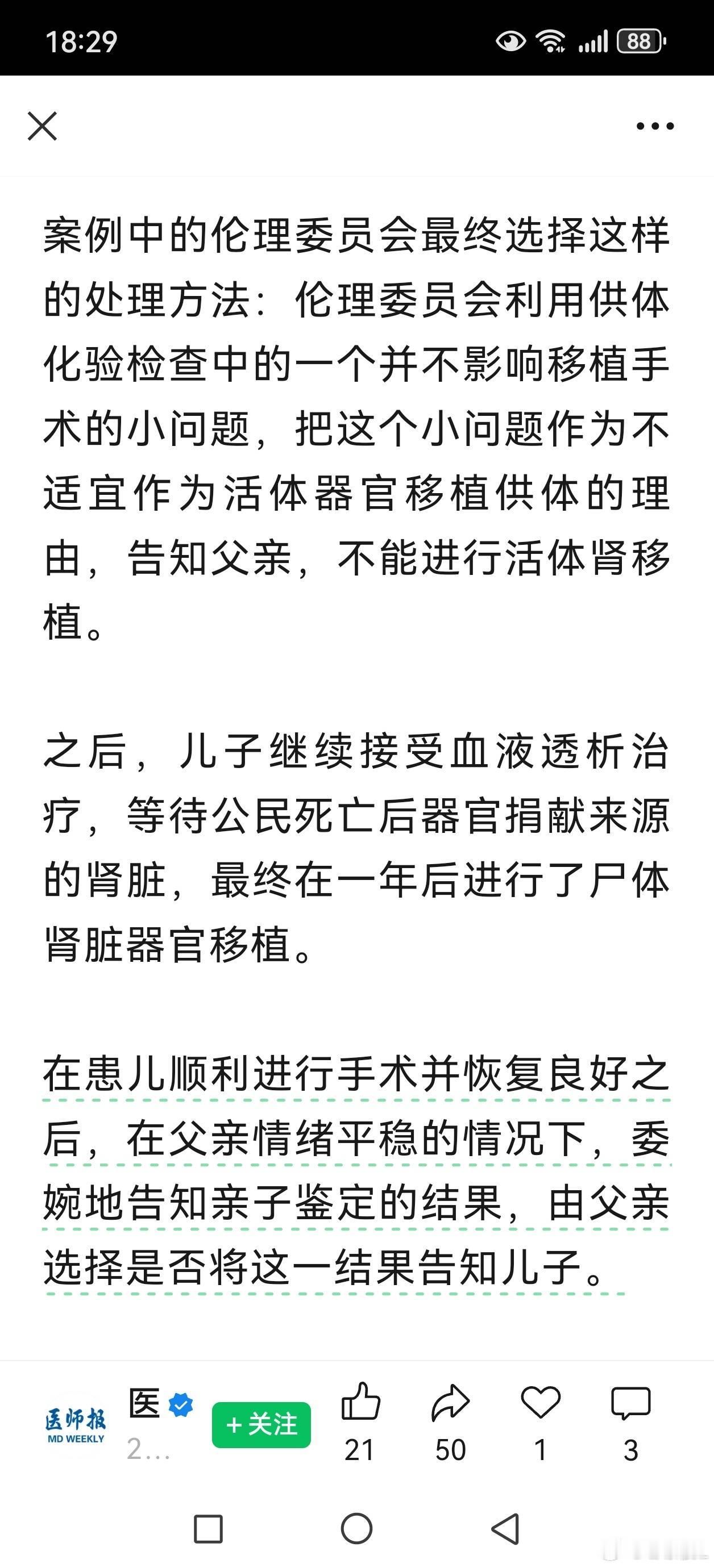 18:29 88

案例中的伦理委员会最终选择这样的处理方法：伦理委员会利用供体化验检查中的一个并不影响移植手术的小问题，把这个小问题作为不适宜作为活体器官移植供体的理由，告知父亲，不能进行活体肾移植。

之后，儿子继续接受血液透析治疗，等待公民死亡后器官捐献来源的肾脏，最终在一年后进行了尸体肾脏器官移植。

在患儿顺利进行手术并恢复良好之后，在父亲情绪平稳的情况下，委婉地告知亲子鉴定的结果，由父亲选择是否将这一结果告知儿子。

医师报 MD WEEKLY 医 2... +关注 21 50 1 3